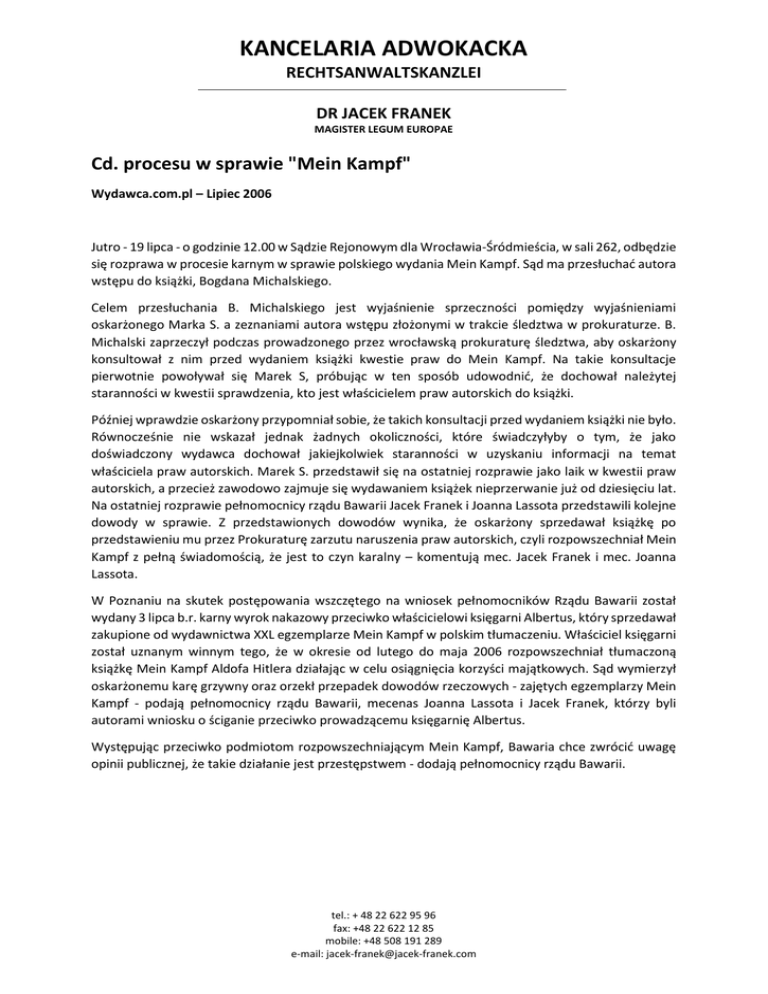 KANCELARIA ADWOKACKA
RECHTSANWALTSKANZLEI

DR JACEK FRANEK
MAGISTER LEGUM EUROPAE

Cd. procesu w sprawie "Mein Kampf"

Wydawca.com.pl – Lipiec 2006

Jutro - 19 lipca - o godzinie 12.00 w Sądzie Rejonowym dla Wrocławia-Śródmieścia, w sali 262, odbędzie się rozprawa w procesie karnym w sprawie polskiego wydania Mein Kampf. Sąd ma przesłuchać autora wstępu do książki, Bogdana Michalskiego.

Celem przesłuchania B. Michalskiego jest wyjaśnienie sprzeczności pomiędzy wyjaśnieniami oskarżonego Marka S. a zeznaniami autora wstępu złożonymi w trakcie śledztwa w prokuraturze. B. Michalski zaprzeczył podczas prowadzonego przez wrocławską prokuraturę śledztwa, aby oskarżony konsultował z nim przed wydaniem książki kwestie praw do Mein Kampf. Na takie konsultacje pierwotnie powoływał się Marek S, próbując w ten sposób udowodnić, że dochował należytej staranności w kwestii sprawdzenia, kto jest właścicielem praw autorskich do książki.

Później wprawdzie oskarżony przypomniał sobie, że takich konsultacji przed wydaniem książki nie było. Równocześnie nie wskazał jednak żadnych okoliczności, które świadczyłyby o tym, że jako doświadczony wydawca dochował jakiejkolwiek staranności w uzyskaniu informacji na temat właściciela praw autorskich. Marek S. przedstawił się na ostatniej rozprawie jako laik w kwestii praw autorskich, a przecież zawodowo zajmuje się wydawaniem książek nieprzerwanie już od dziesięciu lat. Na ostatniej rozprawie pełnomocnicy rządu Bawarii Jacek Franek i Joanna Lassota przedstawili kolejne dowody w sprawie. Z przedstawionych dowodów wynika, że oskarżony sprzedawał książkę po przedstawieniu mu przez Prokuraturę zarzutu naruszenia praw autorskich, czyli rozpowszechniał Mein Kampf z pełną świadomością, że jest to czyn karalny – komentują mec. Jacek Franek i mec. Joanna Lassota.

W Poznaniu na skutek postępowania wszczętego na wniosek pełnomocników Rządu Bawarii został wydany 3 lipca b.r. karny wyrok nakazowy przeciwko właścicielowi księgarni Albertus, który sprzedawał zakupione od wydawnictwa XXL egzemplarze Mein Kampf w polskim tłumaczeniu. Właściciel księgarni został uznanym winnym tego, że w okresie od lutego do maja 2006 rozpowszechniał tłumaczoną książkę Mein Kampf Aldofa Hitlera działając w celu osiągnięcia korzyści majątkowych. Sąd wymierzył oskarżonemu karę grzywny oraz orzekł przepadek dowodów rzeczowych - zajętych egzemplarzy Mein Kampf - podają pełnomocnicy rządu Bawarii, mecenas Joanna Lassota i Jacek Franek, którzy byli autorami wniosku o ściganie przeciwko prowadzącemu księgarnię Albertus.

Występując przeciwko podmiotom rozpowszechniającym Mein Kampf, Bawaria chce zwrócić uwagę opinii publicznej, że takie działanie jest przestępstwem - dodają pełnomocnicy rządu Bawarii.

tel.: + 48 22 622 95 96
fax: +48 22 622 12 85
mobile: +48 508 191 289
e-mail: jacek-franek@jacek-franek.com